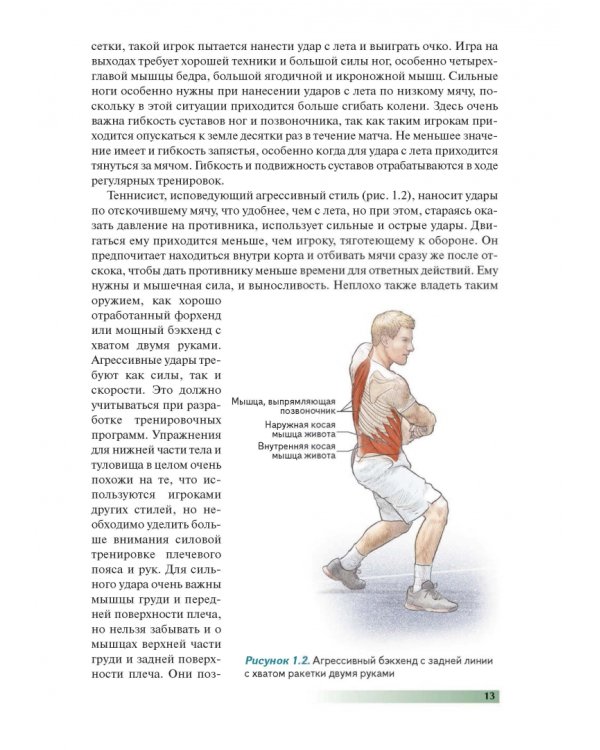 сетки, такой игрок пытается нанести удар с лета и выиграть очко. Игра на выходах требует хорошей техники и большой силы ног, особенно четырехглавой мышцы бедра, большой ягодичной и икроножной мышц. Сильные ноги особенно нужны при нанесении ударов с лета по низкому мячу, поскольку в этой ситуации приходится больше сгибать колени. Здесь очень важна гибкость суставов ног и позвоночника, так как таким игрокам приходится опускаться к земле десятки раз в течение матча. Не меньшее значение имеет и гибкость запястья, особенно когда для удара с лета приходится тянуться за мячом. Гибкость и подвижность суставов отрабатываются в ходе регулярных тренировок.

Теннисист, исповедующий агрессивный стиль (рис. 1.2), наносит удары по отскочившему мячу, что удобнее, чем с лета, но при этом, стараясь оказать давление на противника, использует сильные и острые удары. Двигаться ему приходится меньше, чем игроку, тяготеющему к обороне. Он предпочитает находиться внутри корта и отбивать мячи сразу же после отскока, чтобы дать противнику меньше времени для ответных действий. Ему нужны и мышечная сила, и выносливость. Неплохо также владеть таким оружием, как хорошо отработанный форхенд или мощный бэкхенд с хватом двумя руками. Агрессивные удары требуют как силы, так и скорости. Это должно учитываться при разработке тренировочных программ. Упражнения для нижней части тела и туловища в целом очень похожи на те, что используются игроками других стилей, но необходимо уделить больше внимания силовой тренировке плечевого пояса и рук. Для сильного удара очень важны мышцы груди и передней поверхности плеча, но нельзя забывать и о мышцах верхней части груди и задней поверхности плеча. Они поз-

Мышца, выпрямляющая позвоночник

Наружная косая мышца живота

Внутренняя косая мышца живота

Рисунок 1.2. Агрессивный бэкхенд с задней линии с хватом ракетки двумя руками

13